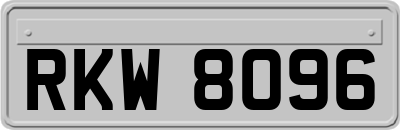 RKW 8096